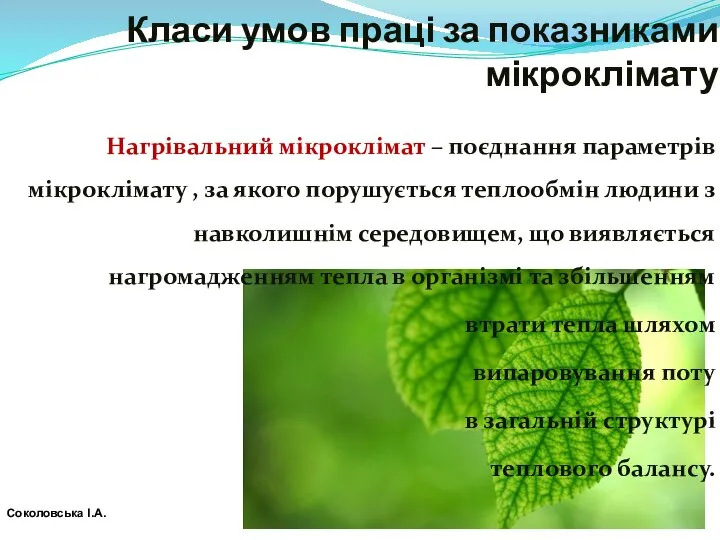 Класи умов праці за показниками мікроклімату

Нагрівальний мікроклімат – поєднання параметрів мікроклімату , за якого порушується теплообмін людини з навколишнім середовищем, що виявляється нагромадженням тепла в організмі та збільшенням втрати тепла шляхом випаровування поту в загальній структурі теплового балансу.

Соколовська І.А.